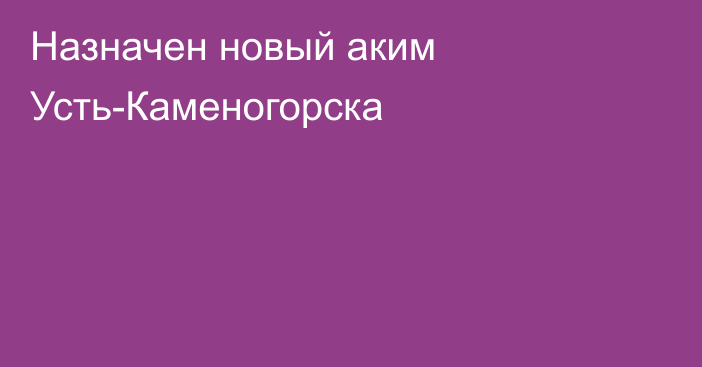 Назначен новый аким Усть-Каменогорска